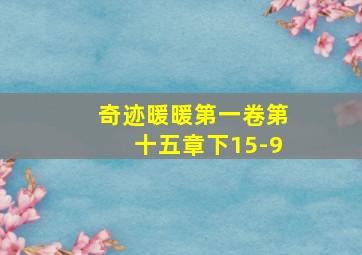 奇迹暖暖第一卷第十五章下15-9